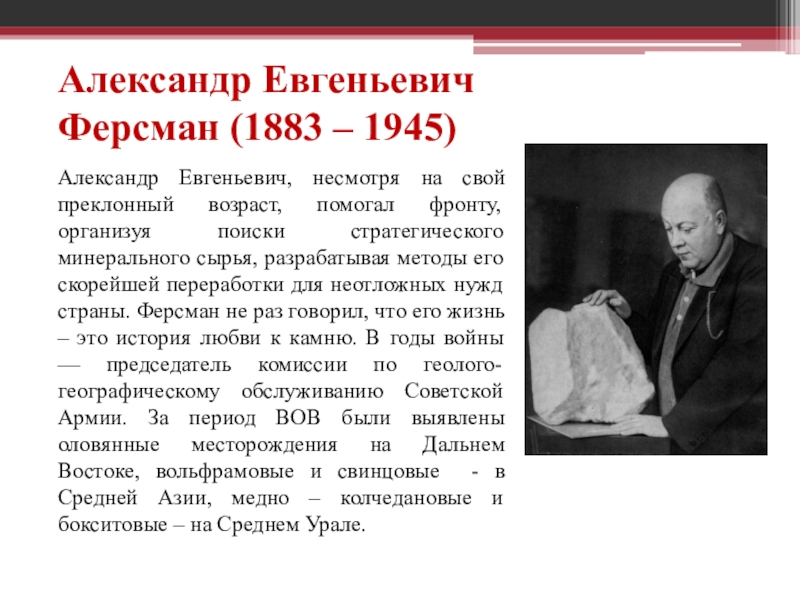 Александр Евгеньевич Ферсман (1883 – 1945)

Александр Евгеньевич, несмотря на свой преклонный возраст, помогал фронту, организуя поиски стратегического минерального сырья, разрабатывая методы его скорейшей переработки для неотложных нужд страны. Ферсман не раз говорил, что его жизнь – это история любви к камню. В годы войны — председатель комиссии по геолого-географическому обслуживанию Советской Армии. За период ВОВ были выявлены оловянные месторождения на Дальнем Востоке, вольфрамовые и свинцовые - в Средней Азии, медно – колчедановые и бокситовые – на Среднем Урале.